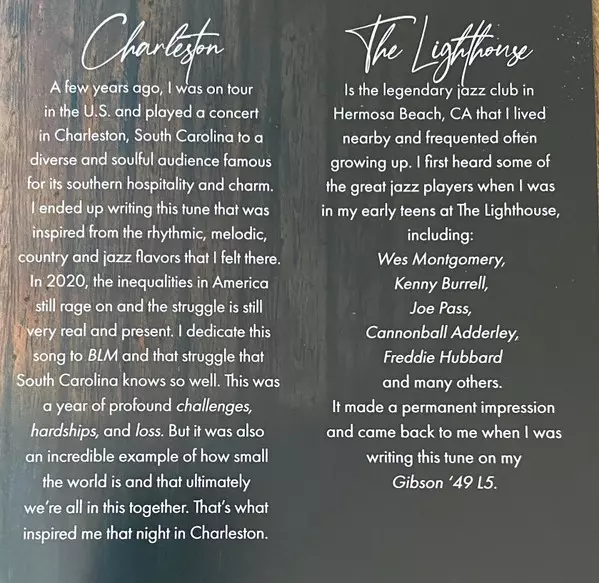 Charleston

A few years ago, I was on tour in the U.S. and played a concert in Charleston, South Carolina to a diverse and soulful audience famous for its southern hospitality and charm. I ended up writing this tune that was inspired from the rhythmic, melodic, country and jazz flavors that I felt there. In 2020, the inequalities in America still rage on and the struggle is still very real and present. I dedicate this song to BLM and that struggle that South Carolina knows so well. This was a year of profound challenges, hardships, and loss. But it was also an incredible example of how small the world is and that ultimately we're all in this together. That's what inspired me that night in Charleston.

The Lighthouse

Is the legendary jazz club in Hermosa Beach, CA that I lived nearby and frequented often growing up. I first heard some of the great jazz players when I was in my early teens at The Lighthouse, including:
Wes Montgomery,
Kenny Burrell,
Joe Pass,
Cannonball Adderley,
Freddie Hubbard
and many others.
It made a permanent impression and came back to me when I was writing this tune on my Gibson '49 L5.